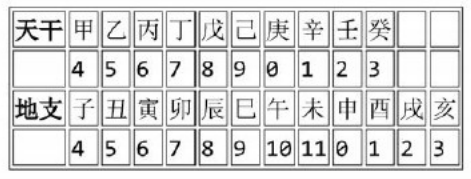 | 天干 | 甲 | 乙 | 丙 | 丁 | 戊 | 己 | 庚 | 辛 | 壬 | 癸 | | |
|---|---|---|---|---|---|---|---|---|---|---|---|---|
| | 4 | 5 | 6 | 7 | 8 | 9 | 0 | 1 | 2 | 3 | | |
| 地支 | 子 | 丑 | 寅 | 卯 | 辰 | 巳 | 午 | 未 | 申 | 酉 | 戌 | 亥 |
| | 4 | 5 | 6 | 7 | 8 | 9 | 10 | 11 | 0 | 1 | 2 | 3 |